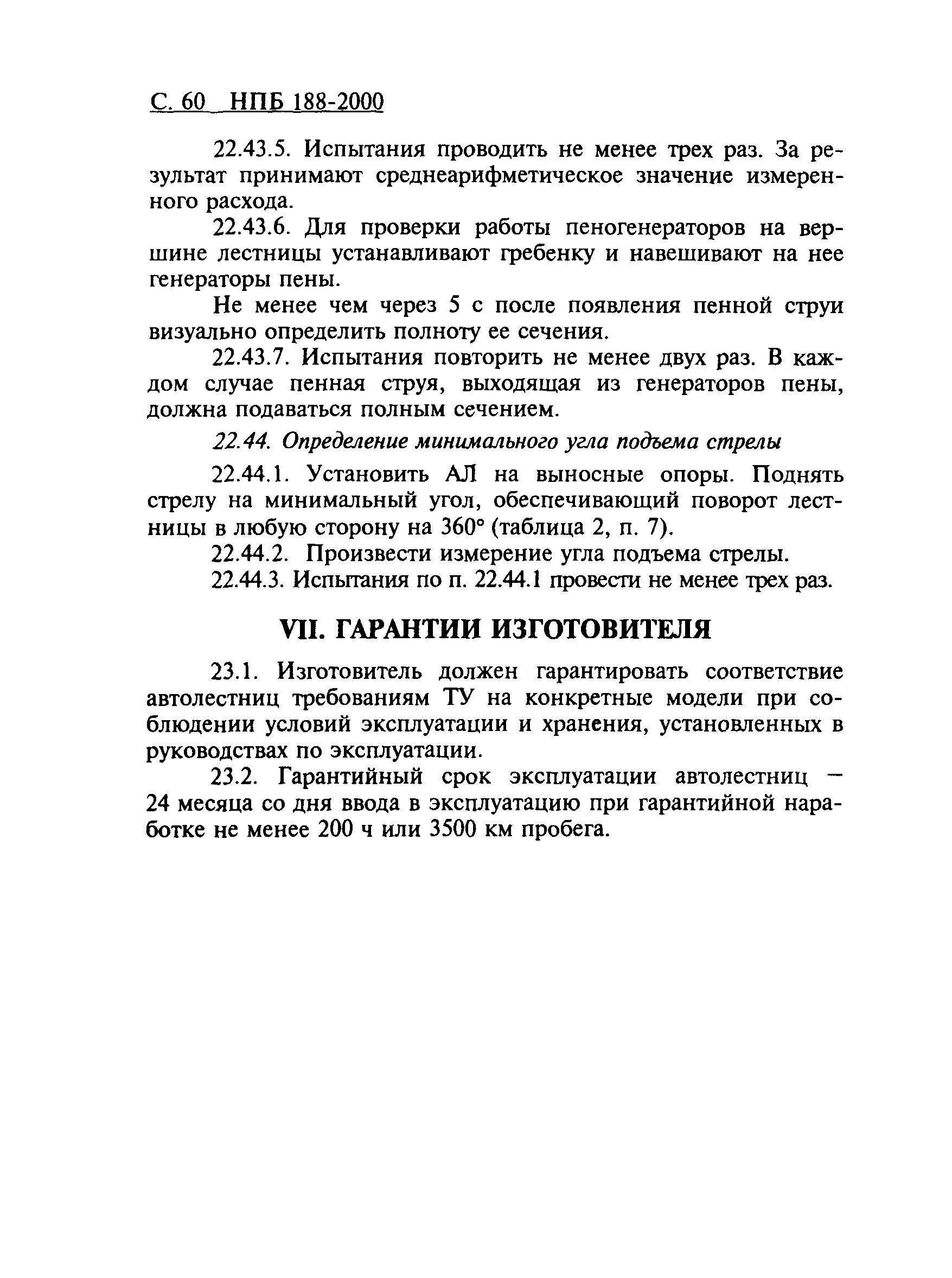 С. 60 НПБ 188-2000

22.43.5. Испытания проводить не менее трех раз. За результат принимают среднеарифметическое значение измеренного расхода.

22.43.6. Для проверки работы пеногенераторов на вершине лестницы устанавливают гребенку и навешивают на нее генераторы пены.

Не менее чем через 5 с после появления пенной струи визуально определить полноту ее сечения.

22.43.7. Испытания повторить не менее двух раз. В каждом случае пенная струя, выходящая из генераторов пены, должна подаваться полным сечением.

22.44. Определение минимального угла подъема стрелы

22.44.1. Установить АЛ на выносные опоры. Поднять стрелу на минимальный угол, обеспечивающий поворот лестницы в любую сторону на 360° (таблица 2, п. 7).

22.44.2. Произвести измерение угла подъема стрелы.

22.44.3. Испытания по п. 22.44.1 провести не менее трех раз.

VII. ГАРАНТИИ ИЗГОТОВИТЕЛЯ

23.1. Изготовитель должен гарантировать соответствие автолестниц требованиям ТУ на конкретные модели при соблюдении условий эксплуатации и хранения, установленных в руководствах по эксплуатации.

23.2. Гарантийный срок эксплуатации автолестниц – 24 месяца со дня ввода в эксплуатацию при гарантийной наработке не менее 200 ч или 3500 км пробега.